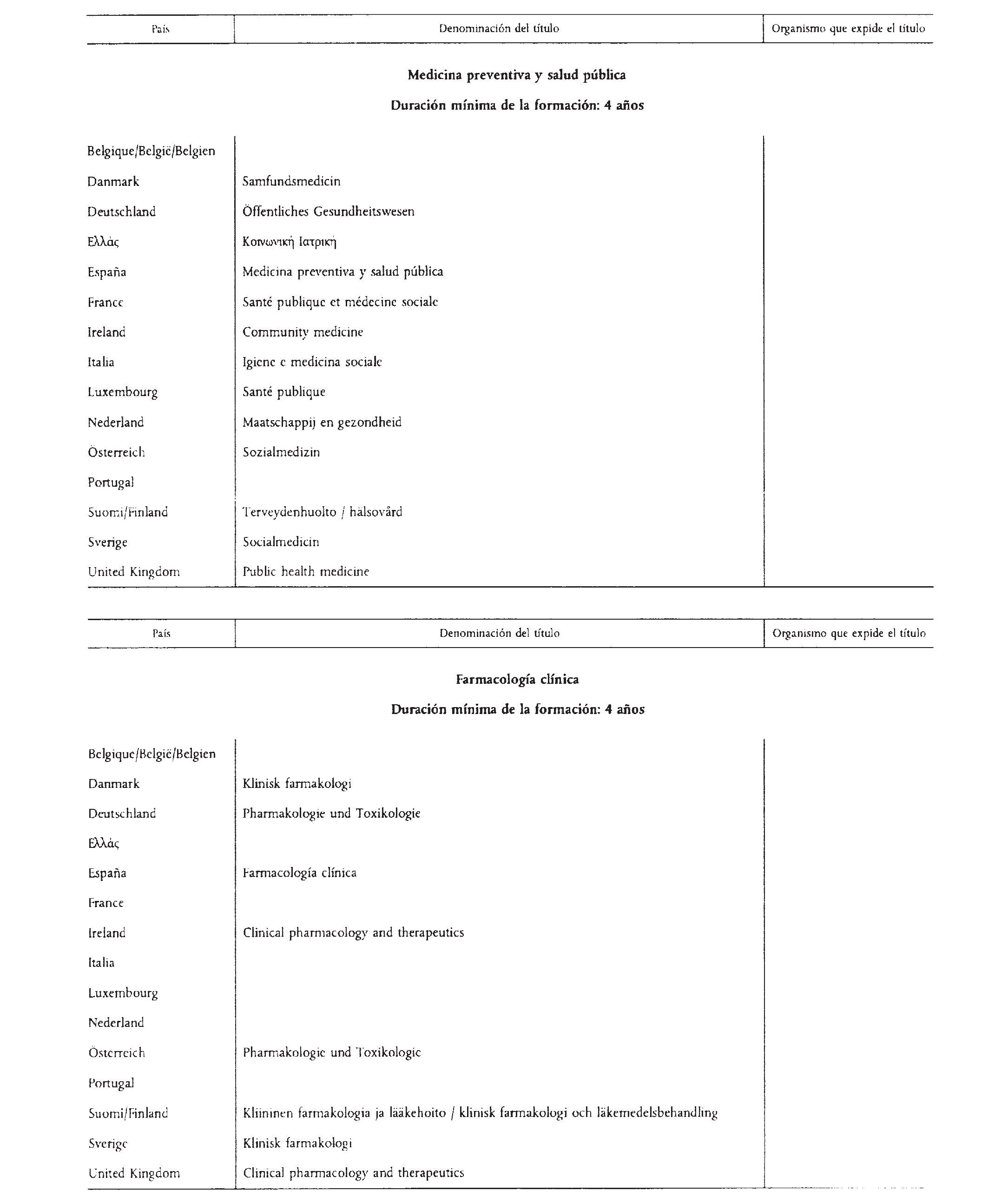 | País | Denominación del título | Organismo que expide el título |
|---|---|---|

Medicina preventiva y salud pública

Duración mínima de la formación: 4 años

| | | |
|---|---|---|
| Belgique/België/Belgien | | |
| Danmark | Samfundsmedicin | |
| Deutschland | Öffentliches Gesundheitswesen | |
| Ελλάς | Κοινωνική Ιατρική | |
| España | Medicina preventiva y salud pública | |
| France | Santé publique et médecine sociale | |
| Ireland | Community medicine | |
| Italia | Igiene e medicina sociale | |
| Luxembourg | Santé publique | |
| Nederland | Maatschappij en gezondheid | |
| Österreich | Sozialmedizin | |
| Portugal | | |
| Suomi/Finland | Terveydenhuolto / hälsovård | |
| Sverige | Socialmedicin | |
| United Kingdom | Public health medicine | |

| País | Denominación del título | Organismo que expide el título |
|---|---|---|

Farmacología clínica

Duración mínima de la formación: 4 años

| | | |
|---|---|---|
| Belgique/België/Belgien | | |
| Danmark | Klinisk farmakologi | |
| Deutschland | Pharmakologie und Toxikologie | |
| Ελλάς | | |
| España | Farmacología clínica | |
| France | | |
| Ireland | Clinical pharmacology and therapeutics | |
| Italia | | |
| Luxembourg | | |
| Nederland | | |
| Österreich | Pharmakologie und Toxikologie | |
| Portugal | | |
| Suomi/Finland | Kliininen farmakologia ja lääkehoito / klinisk farmakologi och läkemedelsbehandling | |
| Sverige | Klinisk farmakologi | |
| United Kingdom | Clinical pharmacology and therapeutics | |